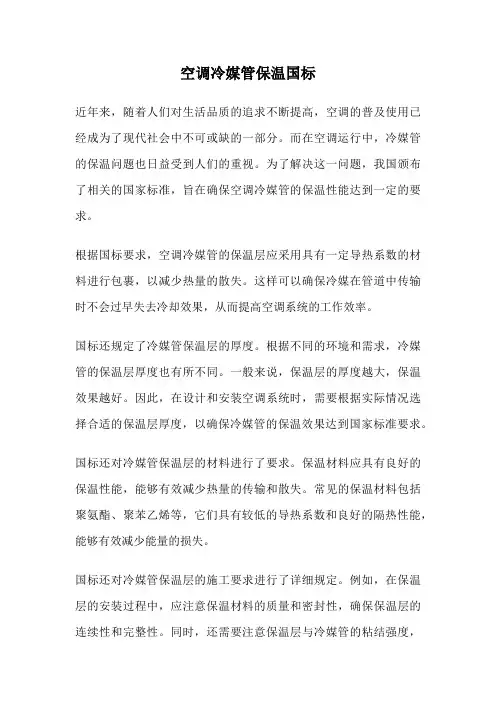 空调冷媒管保温国标

近年来，随着人们对生活品质的追求不断提高，空调的普及使用已经成为了现代社会中不可或缺的一部分。而在空调运行中，冷媒管的保温问题也日益受到人们的重视。为了解决这一问题，我国颁布了相关的国家标准，旨在确保空调冷媒管的保温性能达到一定的要求。

根据国标要求，空调冷媒管的保温层应采用具有一定导热系数的材料进行包裹，以减少热量的散失。这样可以确保冷媒在管道中传输时不会过早失去冷却效果，从而提高空调系统的工作效率。

国标还规定了冷媒管保温层的厚度。根据不同的环境和需求，冷媒管的保温层厚度也有所不同。一般来说，保温层的厚度越大，保温效果越好。因此，在设计和安装空调系统时，需要根据实际情况选择合适的保温层厚度，以确保冷媒管的保温效果达到国家标准要求。

国标还对冷媒管保温层的材料进行了要求。保温材料应具有良好的保温性能，能够有效减少热量的传输和散失。常见的保温材料包括聚氨酯、聚苯乙烯等，它们具有较低的导热系数和良好的隔热性能，能够有效减少能量的损失。

国标还对冷媒管保温层的施工要求进行了详细规定。例如，在保温层的安装过程中，应注意保温材料的质量和密封性，确保保温层的连续性和完整性。同时，还需要注意保温层与冷媒管的粘结强度，